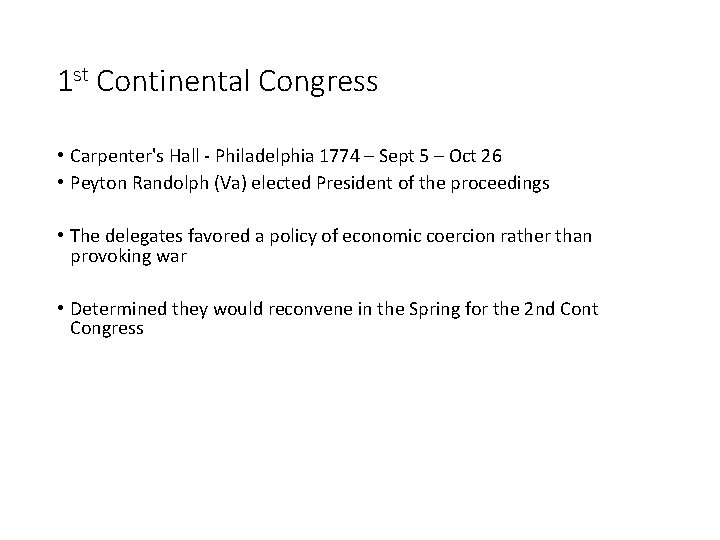 1st Continental Congress

• Carpenter's Hall - Philadelphia 1774 – Sept 5 – Oct 26
• Peyton Randolph (Va) elected President of the proceedings

• The delegates favored a policy of economic coercion rather than provoking war

• Determined they would reconvene in the Spring for the 2nd Cont Congress